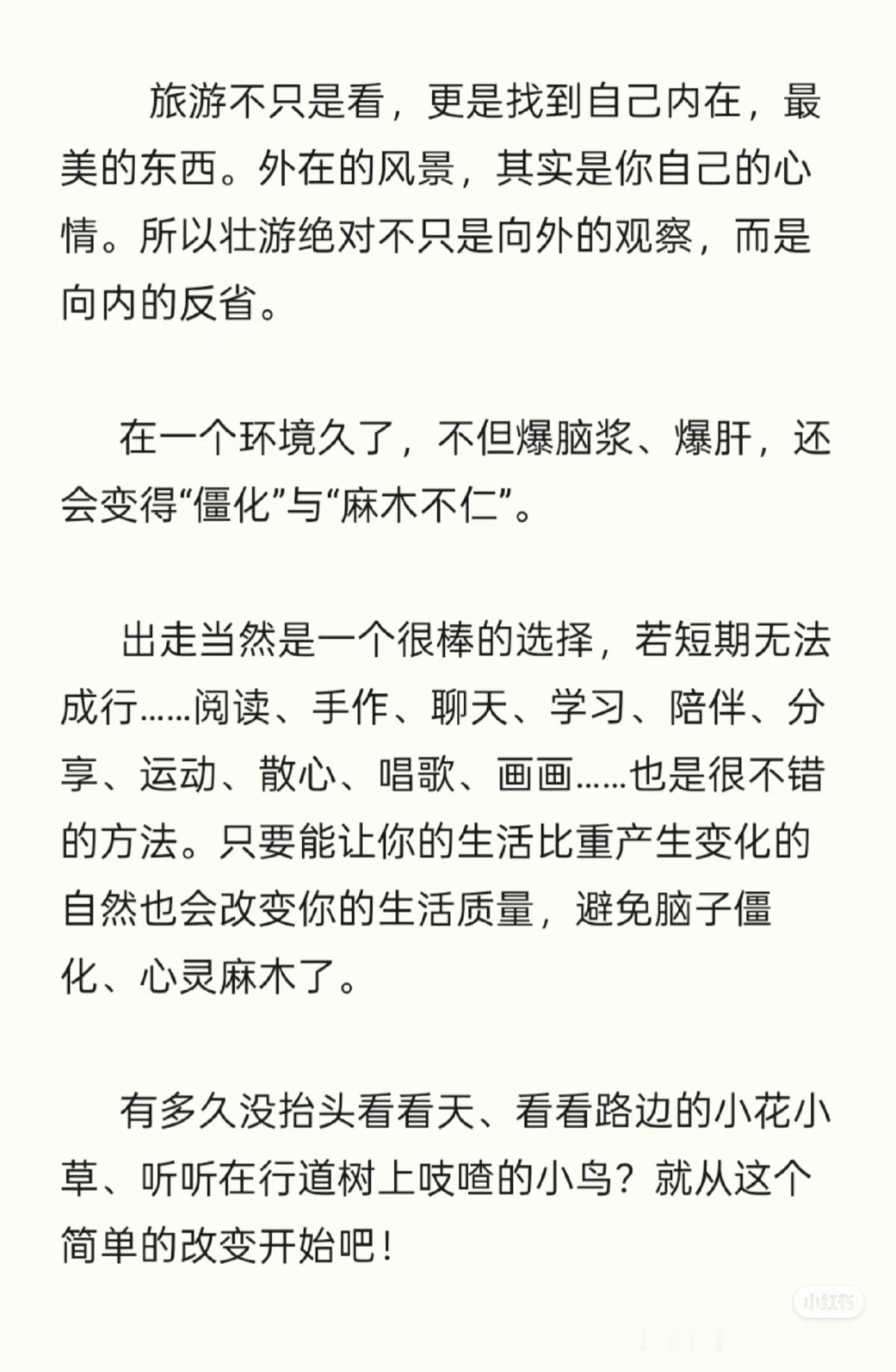 旅游不只是看，更是找到自己内在，最美的东西。外在的风景，其实是你自己的心情。所以壮游绝对不只是向外的观察，而是向内的反省。

在一个环境久了，不但爆脑浆、爆肝，还会变得“僵化”与“麻木不仁”。

出走当然是一个很棒的选择，若短期无法成行……阅读、手作、聊天、学习、陪伴、分享、运动、散心、唱歌、画画……也是很不错的方法。只要能让你的生活比重产生变化的自然也会改变你的生活质量，避免脑子僵化、心灵麻木了。

有多久没抬头看看天、看看路边的小花小草、听听在行道树上吱喳的小鸟？就从这个简单的改变开始吧！

小红书